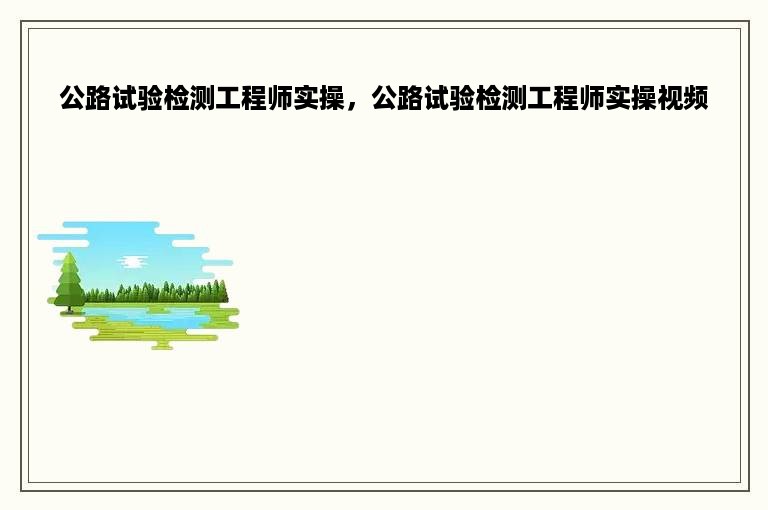 公路试验检测工程师实操，公路试验检测工程师实操视频